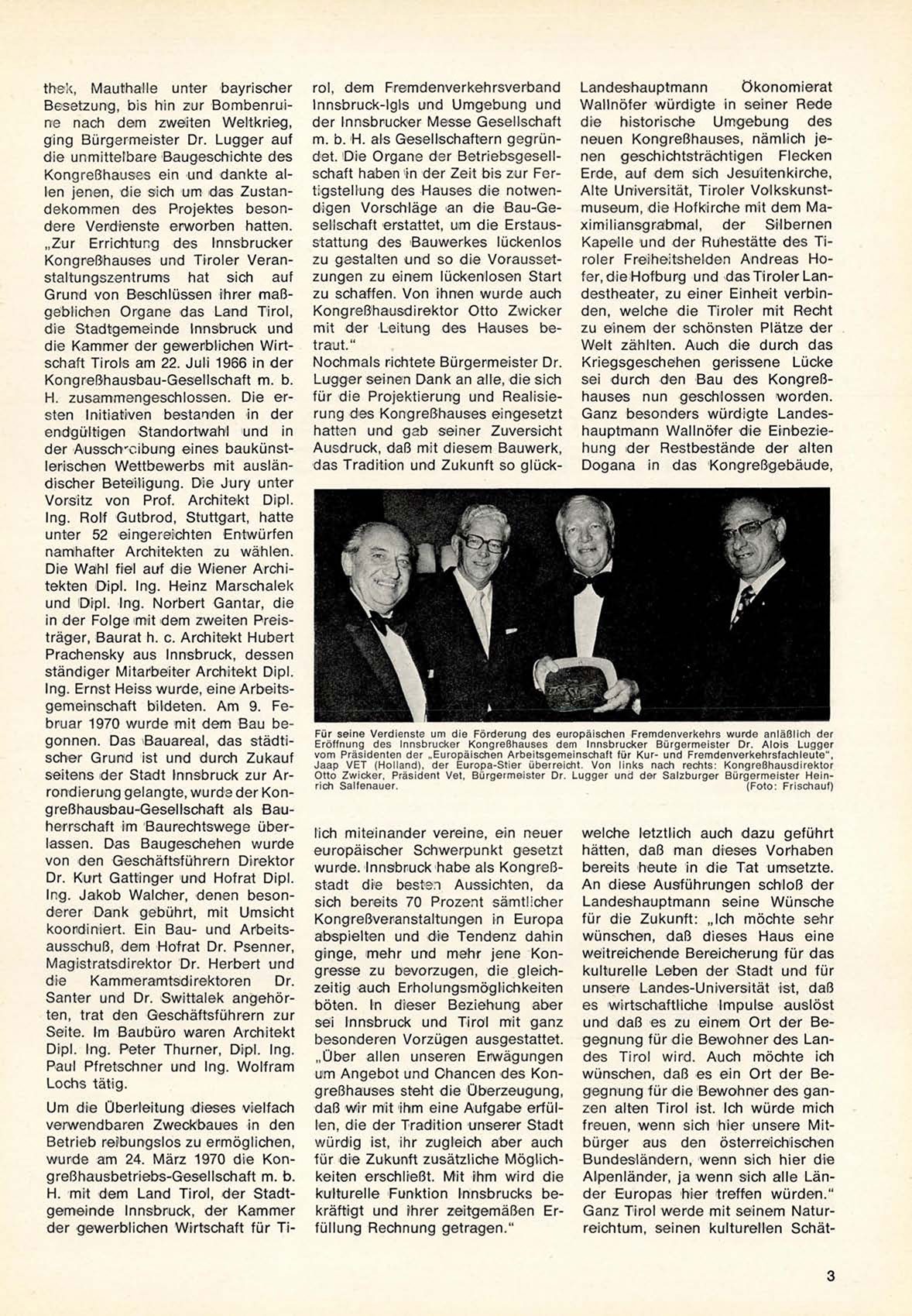 thek, Mauthalle unter bayrischer Besetzung, bis hin zur Bombenruine nach dem zweiten Weltkrieg, ging Bürgermeister Dr. Lugger auf die unmittelbare Baugeschichte des Kongreßhauses ein und dankte allen jenen, die sich um das Zustandekommen des Projektes besondere Verdienste erworben hatten. „Zur Errichtung des Innsbrucker Kongreßhauses und Tiroler Veranstaltungszentrums hat sich auf Grund von Beschlüssen ihrer maßgeblichen Organe das Land Tirol, die Stadtgemeinde Innsbruck und die Kammer der gewerblichen Wirtschaft Tirols am 22. Juli 1966 in der Kongreßhausbau-Gesellschaft m. b. H. zusammengeschlossen. Die ersten Initiativen bestanden in der endgültigen Standortwahl und in der Ausschreibung eines baukünstlerischen Wettbewerbs mit ausländischer Beteiligung. Die Jury unter Vorsitz von Prof. Architekt Dipl. Ing. Rolf Gutbrod, Stuttgart, hatte unter 52 eingereichten Entwürfen namhafter Architekten zu wählen. Die Wahl fiel auf die Wiener Architekten Dipl. Ing. Heinz Marschalek und Dipl. Ing. Norbert Gantar, die in der Folge mit dem zweiten Preisträger, Baurat h. c. Architekt Hubert Prachensky aus Innsbruck, dessen ständiger Mitarbeiter Architekt Dipl. Ing. Ernst Heiss wurde, eine Arbeitsgemeinschaft bildeten. Am 9. Februar 1970 wurde mit dem Bau begonnen. Das Bauareal, das städtischer Grund ist und durch Zukauf seitens der Stadt Innsbruck zur Arrondierung gelangte, wurde der Kongreßhausbau-Gesellschaft als Bauherrschaft im Baurechtswege überlassen. Das Baugeschehen wurde von den Geschäftsführern Direktor Dr. Kurt Gattinger und Hofrat Dipl. Ing. Jakob Walcher, denen besonderer Dank gebührt, mit Umsicht koordiniert. Ein Bau- und Arbeitsausschuß, dem Hofrat Dr. Psenner, Magistratsdirektor Dr. Herbert und die Kammeramtsdirektoren Dr. Santer und Dr. Swittalek angehörten, trat den Geschäftsführern zur Seite. Im Baubüro waren Architekt Dipl. Ing. Peter Thurner, Dipl. Ing. Paul Pfretschner und Ing. Wolfram Lochs tätig.

Um die Überleitung dieses vielfach verwendbaren Zweckbaues in den Betrieb reibungslos zu ermöglichen, wurde am 24. März 1970 die Kongreßhausbetriebs-Gesellschaft m. b. H. mit dem Land Tirol, der Stadtgemeinde Innsbruck, der Kammer der gewerblichen Wirtschaft für Tirol, dem Fremdenverkehrsverband Innsbruck-Igls und Umgebung und der Innsbrucker Messe Gesellschaft m. b. H. als Gesellschaftern gegründet. Die Organe der Betriebsgesellschaft haben in der Zeit bis zur Fertigstellung des Hauses die notwendigen Vorschläge an die Bau-Gesellschaft erstattet, um die Erstausstattung des Bauwerkes lückenlos zu gestalten und so die Voraussetzungen zu einem lückenlosen Start zu schaffen. Von ihnen wurde auch Kongreßhausdirektor Otto Zwicker mit der Leitung des Hauses betraut."
Nochmals richtete Bürgermeister Dr. Lugger seinen Dank an alle, die sich für die Projektierung und Realisierung des Kongreßhauses eingesetzt hatten und gab seiner Zuversicht Ausdruck, daß mit diesem Bauwerk, das Tradition und Zukunft so glücklich miteinander vereine, ein neuer europäischer Schwerpunkt gesetzt wurde. Innsbruck habe als Kongreßstadt die besten Aussichten, da sich bereits 70 Prozent sämtlicher Kongreßveranstaltungen in Europa abspielten und die Tendenz dahin ginge, mehr und mehr jene Kongresse zu bevorzugen, die gleichzeitig auch Erholungsmöglichkeiten böten. In dieser Beziehung aber sei Innsbruck und Tirol mit ganz besonderen Vorzügen ausgestattet. „Über allen unseren Erwägungen um Angebot und Chancen des Kongreßhauses steht die Überzeugung, daß wir mit ihm eine Aufgabe erfüllen, die der Tradition unserer Stadt würdig ist, ihr zugleich aber auch für die Zukunft zusätzliche Möglichkeiten erschließt. Mit ihm wird die kulturelle Funktion Innsbrucks bekräftigt und ihrer zeitgemäßen Erfüllung Rechnung getragen."

Landeshauptmann Ökonomierat Wallnöfer würdigte in seiner Rede die historische Umgebung des neuen Kongreßhauses, nämlich jenen geschichtsträchtigen Flecken Erde, auf dem sich Jesuitenkirche, Alte Universität, Tiroler Volkskunstmuseum, die Hofkirche mit dem Maximiliansgrabmal, der Silbernen Kapelle und der Ruhestätte des Tiroler Freiheitshelden Andreas Hofer, die Hofburg und das Tiroler Landestheater, zu einer Einheit verbinden, welche die Tiroler mit Recht zu einem der schönsten Plätze der Welt zählten. Auch die durch das Kriegsgeschehen gerissene Lücke sei durch den Bau des Kongreßhauses nun geschlossen worden. Ganz besonders würdigte Landeshauptmann Wallnöfer die Einbeziehung der Restbestände der alten Dogana in das Kongreßgebäude, welche letztlich auch dazu geführt hätten, daß man dieses Vorhaben bereits heute in die Tat umsetzte. An diese Ausführungen schloß der Landeshauptmann seine Wünsche für die Zukunft: „Ich möchte sehr wünschen, daß dieses Haus eine weitreichende Bereicherung für das kulturelle Leben der Stadt und für unsere Landes-Universität ist, daß es wirtschaftliche Impulse auslöst und daß es zu einem Ort der Begegnung für die Bewohner des Landes Tirol wird. Auch möchte ich wünschen, daß es ein Ort der Begegnung für die Bewohner des ganzen alten Tirol ist. Ich würde mich freuen, wenn sich hier unsere Mitbürger aus den österreichischen Bundesländern, wenn sich hier die Alpenländer, ja wenn sich alle Länder Europas hier treffen würden."
Ganz Tirol werde mit seinem Naturreichtum, seinen kulturellen Schät-

Für seine Verdienste um die Förderung des europäischen Fremdenverkehrs wurde anläßlich der Eröffnung des Innsbrucker Kongreßhauses dem Innsbrucker Bürgermeister Dr. Alois Lugger vom Präsidenten der „Europäischen Arbeitsgemeinschaft für Kur- und Fremdenverkehrsfachleute", Jaap VET (Holland), der Europa-Stier überreicht. Von links nach rechts: Kongreßhausdirektor Otto Zwicker, Präsident Vet, Bürgermeister Dr. Lugger und der Salzburger Bürgermeister Heinrich Salfenauer. (Foto: Frischauf)

3